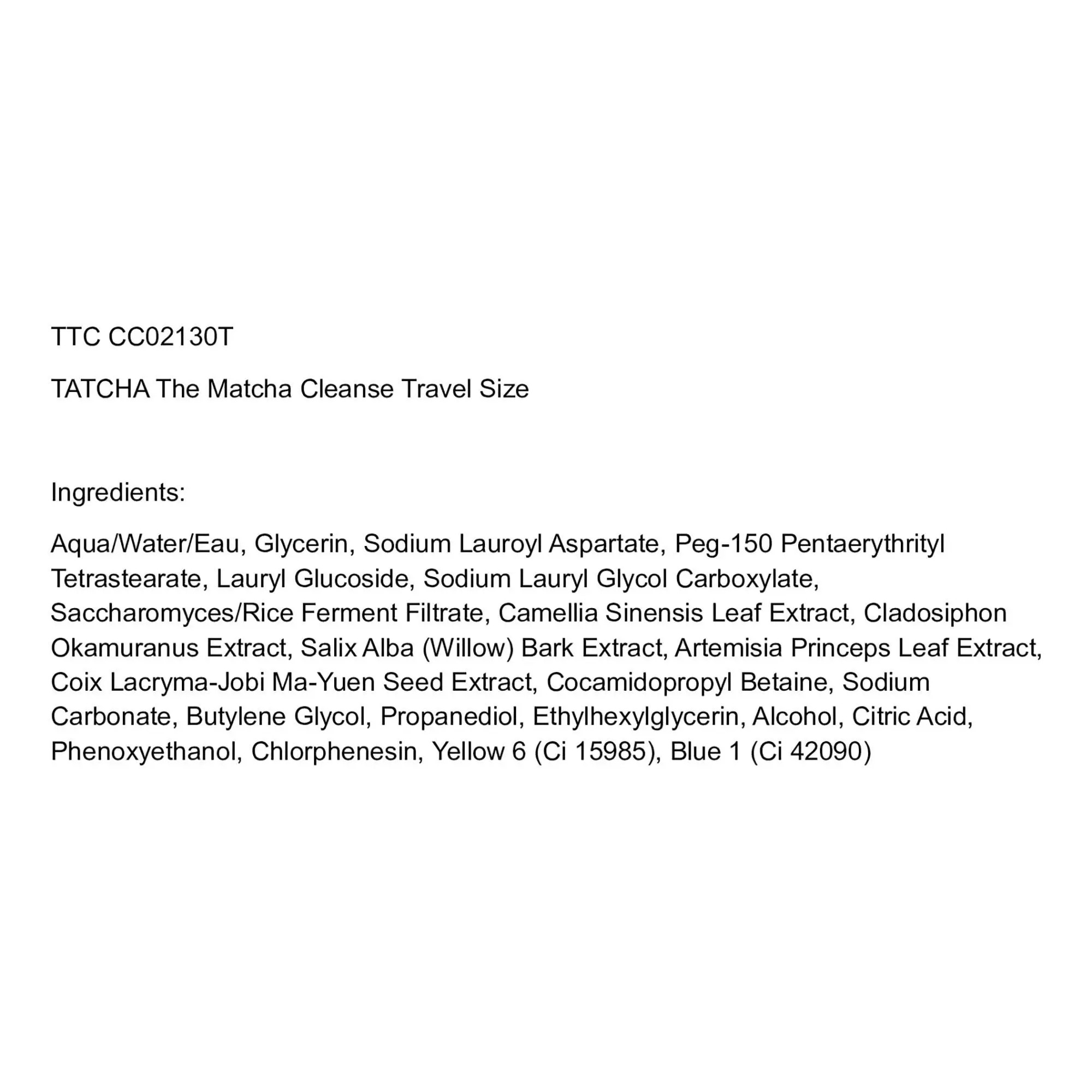 TTC CC02130T

TATCHA The Matcha Cleanse Travel Size

Ingredients:

Aqua/Water/Eau, Glycerin, Sodium Lauroyl Aspartate, Peg-150 Pentaerythrityl Tetrastearate, Lauryl Glucoside, Sodium Lauryl Glycol Carboxylate, Saccharomyces/Rice Ferment Filtrate, Camellia Sinensis Leaf Extract, Cladosiphon Okamuranus Extract, Salix Alba (Willow) Bark Extract, Artemisia Princeps Leaf Extract, Coix Lacryma-Jobi Ma-Yuen Seed Extract, Cocamidopropyl Betaine, Sodium Carbonate, Butylene Glycol, Propanediol, Ethylhexylglycerin, Alcohol, Citric Acid, Phenoxyethanol, Chlorphenesin, Yellow 6 (Ci 15985), Blue 1 (Ci 42090)